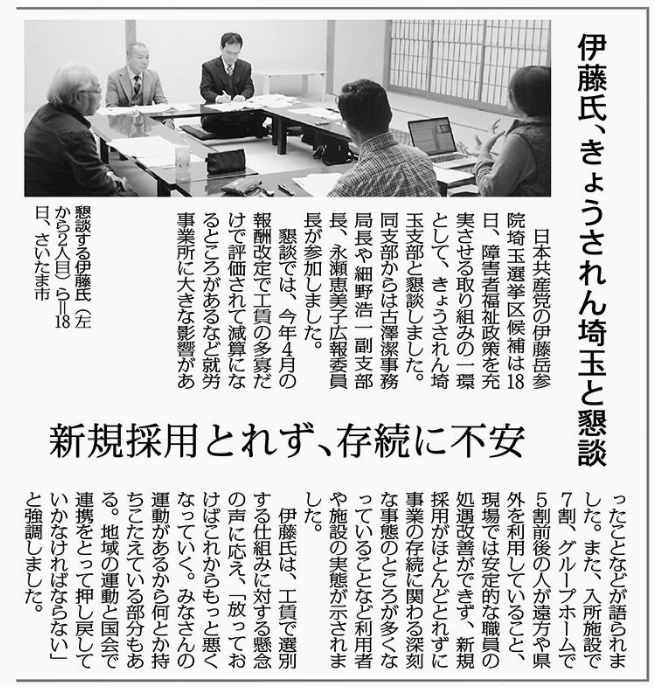 伊藤氏、きょうされん埼玉と懇談

新規採用とれず、存続に不安

懇談する伊藤氏（左から2人目）ら＝18日、さいたま市

日本共産党の伊藤岳参院埼玉選挙区候補は18日、障害者福祉政策を充実させる取り組みの一環として、きょうされん埼玉支部と懇談しました。同支部からは古澤潔事務局長や細野浩一副支部長、永瀬恵美子広報委員長が参加しました。

懇談では、今年4月の報酬改定で工賃の多寡だけで評価されて減算になるところがあるなど就労事業所に大きな影響があったことなどが語られました。また、入所施設で7割、グループホームで5割前後の人が遠方や県外を利用していること、現場では安定的な職員の処遇改善ができず、新規採用がほとんどとれずに事業の存続に関わる深刻な事態のところが多くなっていることなど利用者や施設の実態が示されました。

伊藤氏は、工賃で選別する仕組みに対する懸念の声に応え、「放っておけばこれからもっと悪くなっていく。みなさんの運動があるから何とか持ちこたえている部分もある。地域の運動と国会で連携をとって押し戻していかなければならない」と強調しました。